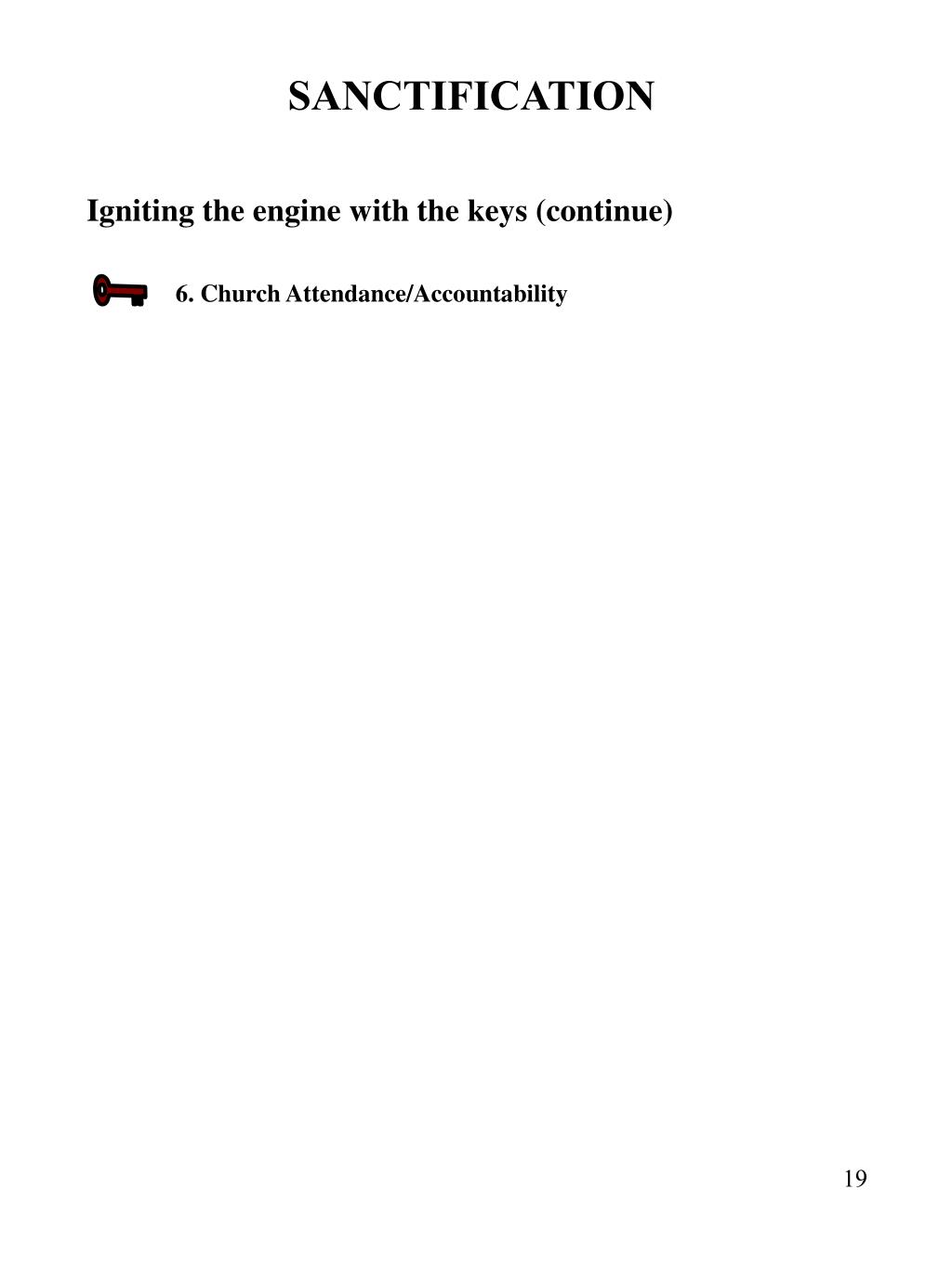 SANCTIFICATION

Igniting the engine with the keys (continue)

6. Church Attendance/Accountability

19